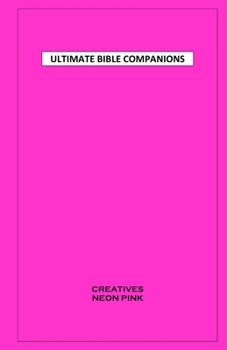 ULTIMATE BIBLE COMPANIONS

CREATIVES
NEON PINK